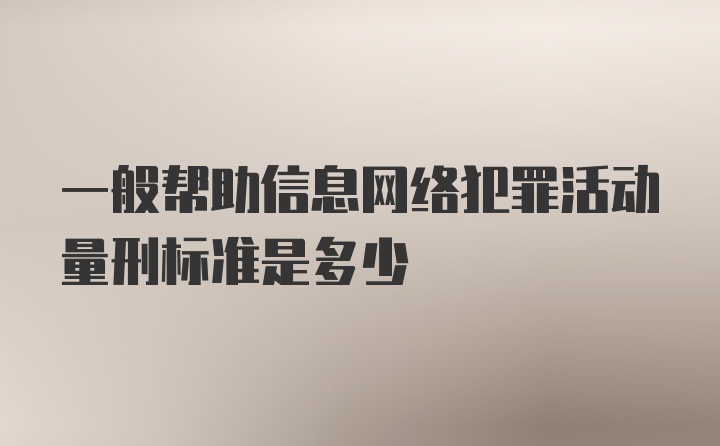 一般帮助信息网络犯罪活动量刑标准是多少